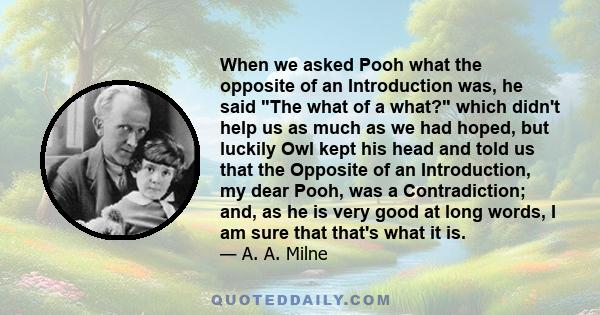 When we asked Pooh what the opposite of an Introduction was, he said "The what of a what?" which didn't help us as much as we had hoped, but luckily Owl kept his head and told us that the Opposite of an Introduction, my dear Pooh, was a Contradiction; and, as he is very good at long words, I am sure that that's what it is.
— A. A. Milne

QUOTEDDAILY.COM